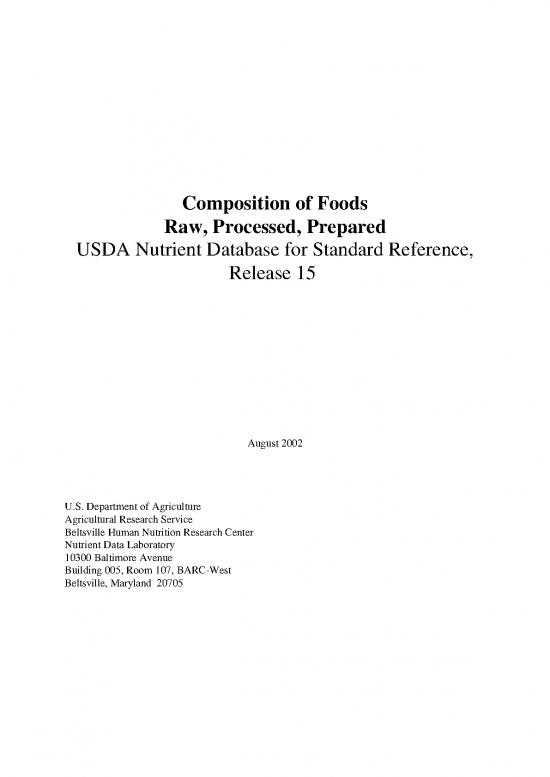 Composition of Foods
Raw, Processed, Prepared
USDA Nutrient Database for Standard Reference, Release 15

August 2002

U.S. Department of Agriculture
Agricultural Research Service
Beltsville Human Nutrition Research Center
Nutrient Data Laboratory
10300 Baltimore Avenue
Building 005, Room 107, BARC-West
Beltsville, Maryland 20705